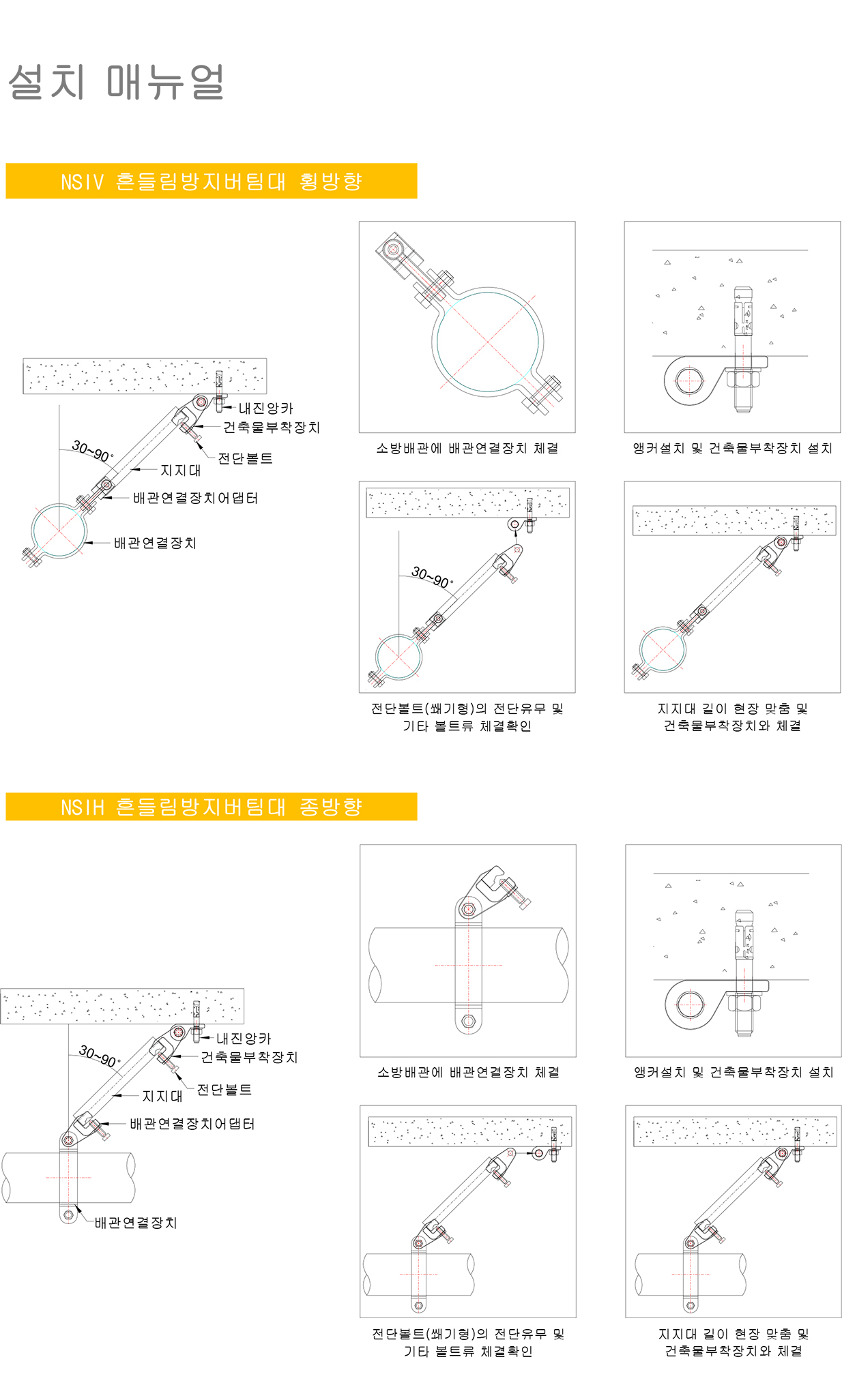 설치 매뉴얼

NSIV 흔들림방지버팀대 횡방향

30~90°

내진앙카

건축물부착장치

전단볼트

지지대

배관연결장치어댑터

배관연결장치

소방배관에 배관연결장치 체결

앵커설치 및 건축물부착장치 설치

30~90°

전단볼트(쐐기형)의 전단유무 및 기타 볼트류 체결확인

지지대 길이 현장 맞춤 및 건축물부착장치와 체결

NSIH 흔들림방지버팀대 종방향

30~90°

내진앙카

건축물부착장치

전단볼트

지지대

배관연결장치어댑터

배관연결장치

소방배관에 배관연결장치 체결

앵커설치 및 건축물부착장치 설치

전단볼트(쐐기형)의 전단유무 및 기타 볼트류 체결확인

지지대 길이 현장 맞춤 및 건축물부착장치와 체결